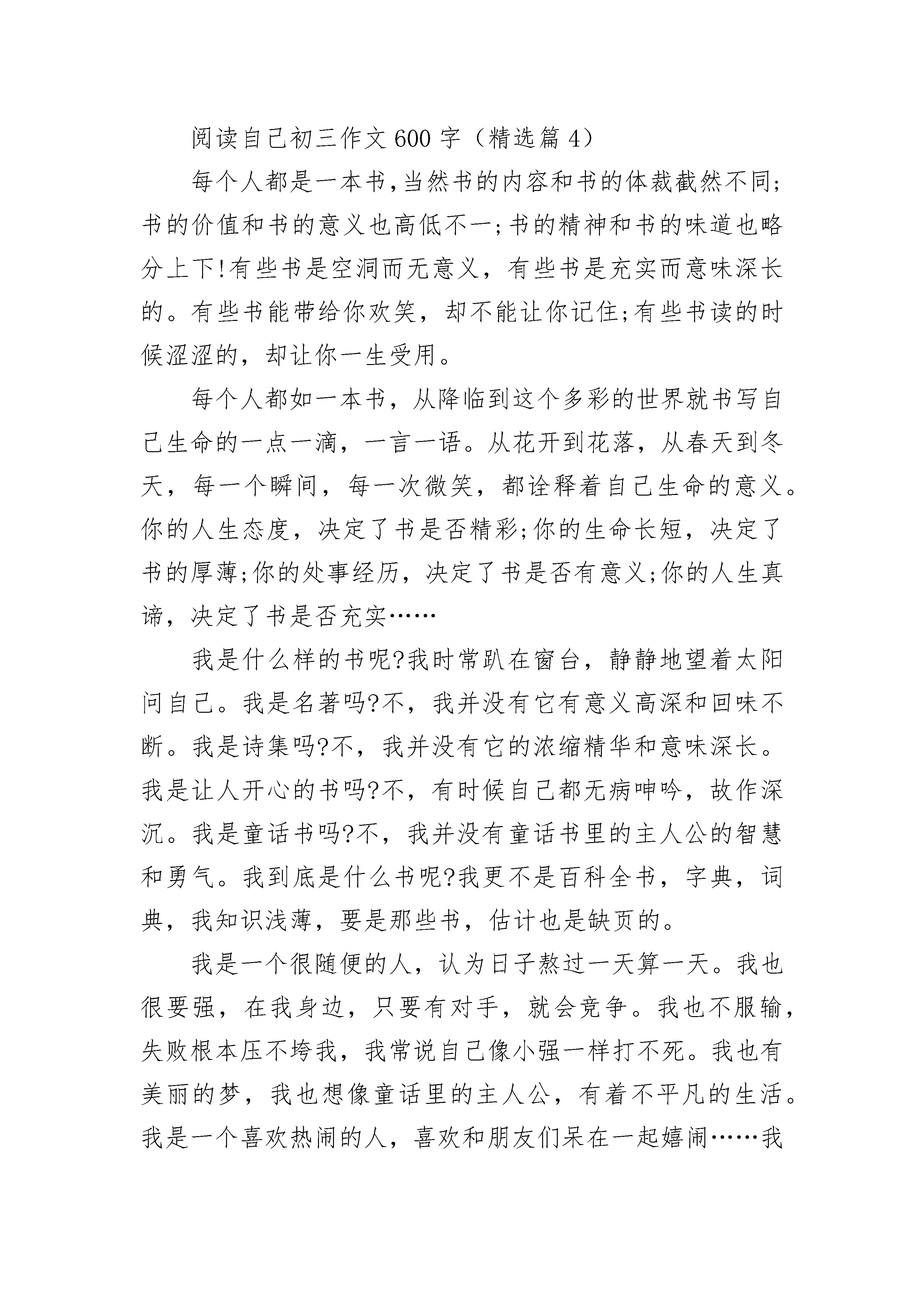 阅读自己初三作文600字（精选篇4）

每个人都是一本书,当然书的内容和书的体裁截然不同;书的价值和书的意义也高低不一;书的精神和书的味道也略分上下!有些书是空洞而无意义，有些书是充实而意味深长的。有些书能带给你欢笑，却不能让你记住;有些书读的时候涩涩的，却让你一生受用。

每个人都如一本书，从降临到这个多彩的世界就书写自己生命的一点一滴，一言一语。从花开到花落，从春天到冬天，每一个瞬间，每一次微笑，都诠释着自己生命的意义。你的人生态度，决定了书是否精彩;你的生命长短，决定了书的厚薄;你的处事经历，决定了书是否有意义;你的人生真谛，决定了书是否充实……

我是什么样的书呢?我时常趴在窗台，静静地望着太阳问自己。我是名著吗?不，我并没有它有意义高深和回味不断。我是诗集吗?不，我并没有它的浓缩精华和意味深长。我是让人开心的书吗?不，有时候自己都无病呻吟，故作深沉。我是童话书吗?不，我并没有童话书里的主人公的智慧和勇气。我到底是什么书呢?我更不是百科全书，字典，词典，我知识浅薄，要是那些书，估计也是缺页的。

我是一个很随便的人，认为日子熬过一天算一天。我也很要强，在我身边，只要有对手，就会竞争。我也不服输，失败根本压不垮我，我常说自己像小强一样打不死。我也有美丽的梦，我也想像童话里的主人公，有着不平凡的生活。我是一个喜欢热闹的人，喜欢和朋友们呆在一起嬉闹……我